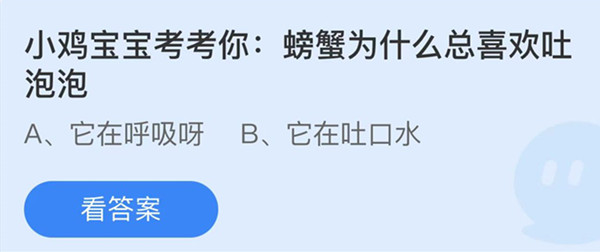 小鸡宝宝考考你：螃蟹为什么总喜欢吐泡泡

A、它在呼吸呀　B、它在吐口水

看答案